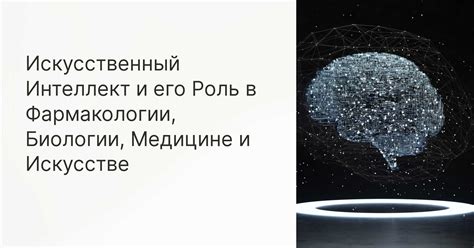 Искусственный Интеллект и его Роль в Фармакологии, Биологии, Медицине и Искусстве